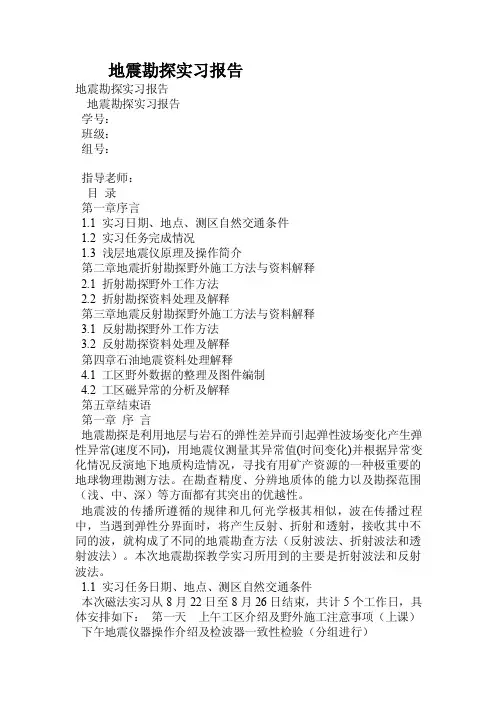 地震勘探实习报告

地震勘探实习报告

地震勘探实习报告

学号：

班级：

组号：

指导老师：

目 录

第一章序言

1.1 实习日期、地点、测区自然交通条件

1.2 实习任务完成情况

1.3 浅层地震仪原理及操作简介

第二章地震折射勘探野外施工方法与资料解释

2.1 折射勘探野外工作方法

2.2 折射勘探资料处理及解释

第三章地震反射勘探野外施工方法与资料解释

3.1 反射勘探野外工作方法

3.2 反射勘探资料处理及解释

第四章石油地震资料处理解释

4.1 工区野外数据的整理及图件编制

4.2 工区磁异常的分析及解释

第五章结束语

第一章 序 言

地震勘探是利用地层与岩石的弹性差异而引起弹性波场变化产生弹性异常(速度不同)，用地震仪测量其异常值(时间变化)并根据异常变化情况反演地下地质构造情况，寻找有用矿产资源的一种极重要的地球物理勘测方法。在勘查精度、分辨地质体的能力以及勘探范围（浅、中、深）等方面都有其突出的优越性。

地震波的传播所遵循的规律和几何光学极其相似，波在传播过程中，当遇到弹性分界面时，将产生反射、折射和透射，接收其中不同的波，就构成了不同的地震勘查方法（反射波法、折射波法和透射波法）。本次地震勘探教学实习所用到的主要是折射波法和反射波法。

1.1 实习任务日期、地点、测区自然交通条件

本次磁法实习从 8 月 22 日至 8 月 26 日结束，共计 5 个工作日，具体安排如下： 第一天 上午工区介绍及野外施工注意事项（上课）

下午地震仪器操作介绍及检波器一致性检验（分组进行）